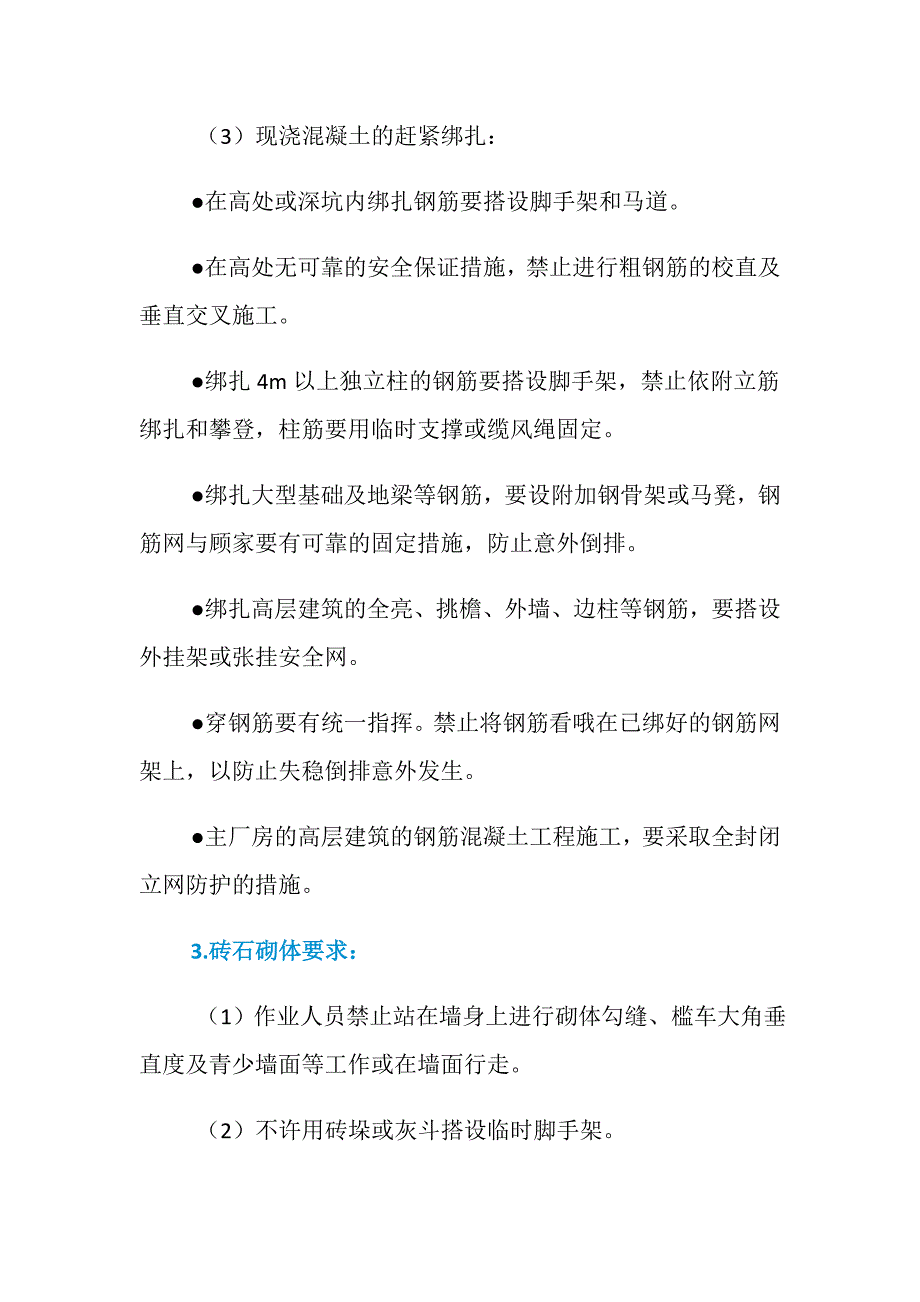 （3）现浇混凝土的赶紧绑扎：

●在高处或深坑内绑扎钢筋要搭设脚手架和马道。

●在高处无可靠的安全保证措施，禁止进行粗钢筋的校直及垂直交叉施工。

●绑扎 4m 以上独立柱的钢筋要搭设脚手架，禁止依附立筋绑扎和攀登，柱筋要用临时支撑或缆风绳固定。

●绑扎大型基础及地梁等钢筋，要设附加钢骨架或马凳，钢筋网与顾家要有可靠的固定措施，防止意外倒排。

●绑扎高层建筑的全亮、挑檐、外墙、边柱等钢筋，要搭设外挂架或张挂安全网。

●穿钢筋要有统一指挥。禁止将钢筋看哦在已绑好的钢筋网架上，以防止失稳倒排意外发生。

●主厂房的高层建筑的钢筋混凝土工程施工，要采取全封闭立网防护的措施。

3.砖石砌体要求：

（1）作业人员禁止站在墙身上进行砌体勾缝、槛车大角垂直度及青少墙面等工作或在墙面行走。

（2）不许用砖垛或灰斗搭设临时脚手架。